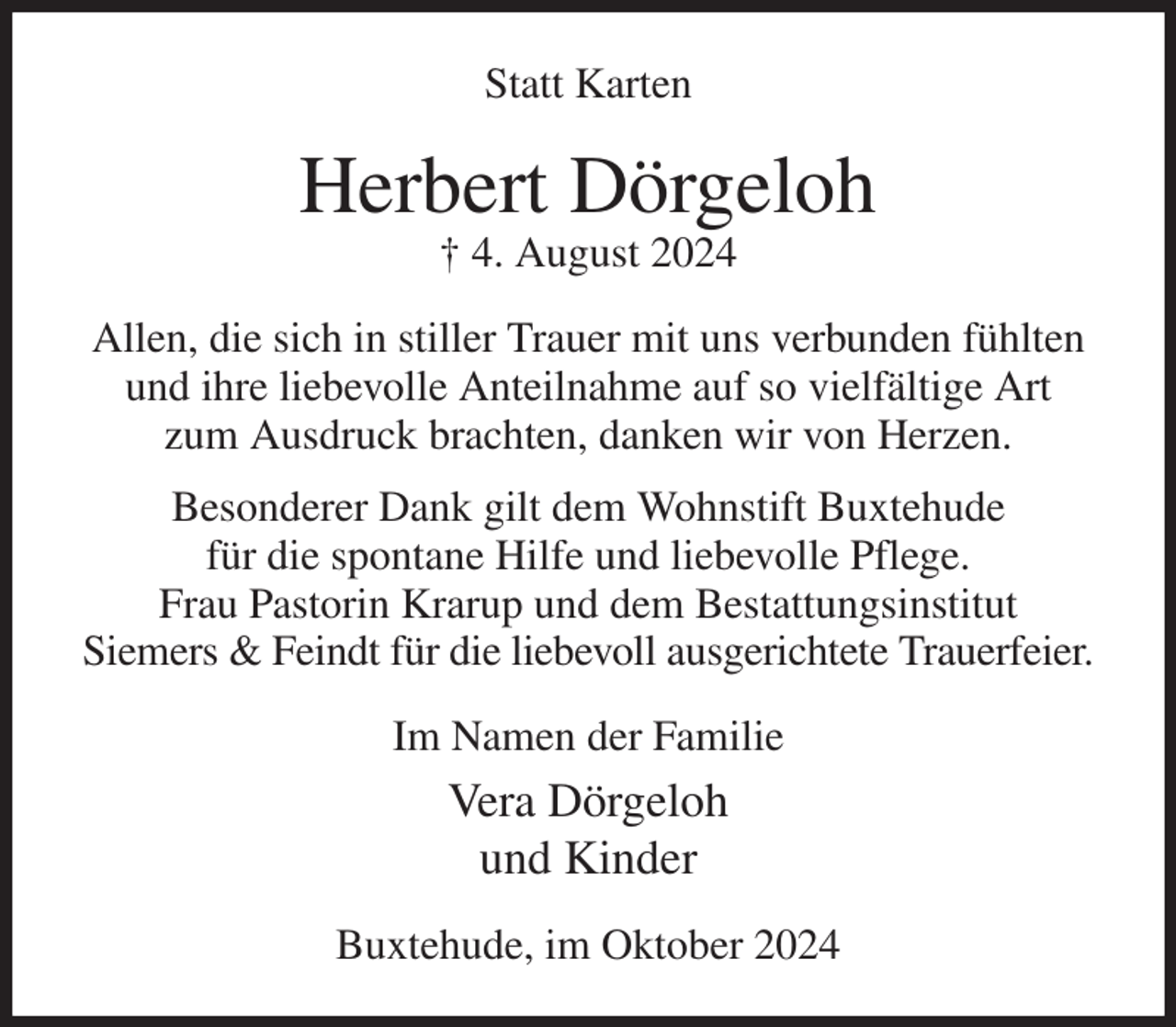 Statt Karten

Herbert Dörgeloh
† 4. August 2024

Allen, die sich in stiller Trauer mit uns verbunden fühlten und ihre liebevolle Anteilnahme auf so vielfältige Art zum Ausdruck brachten, danken wir von Herzen.

Besonderer Dank gilt dem Wohnstift Buxtehude für die spontane Hilfe und liebevolle Pflege. Frau Pastorin Krarup und dem Bestattungsinstitut Siemers & Feindt für die liebevoll ausgerichtete Trauerfeier.

Im Namen der Familie

Vera Dörgeloh
und Kinder

Buxtehude, im Oktober 2024